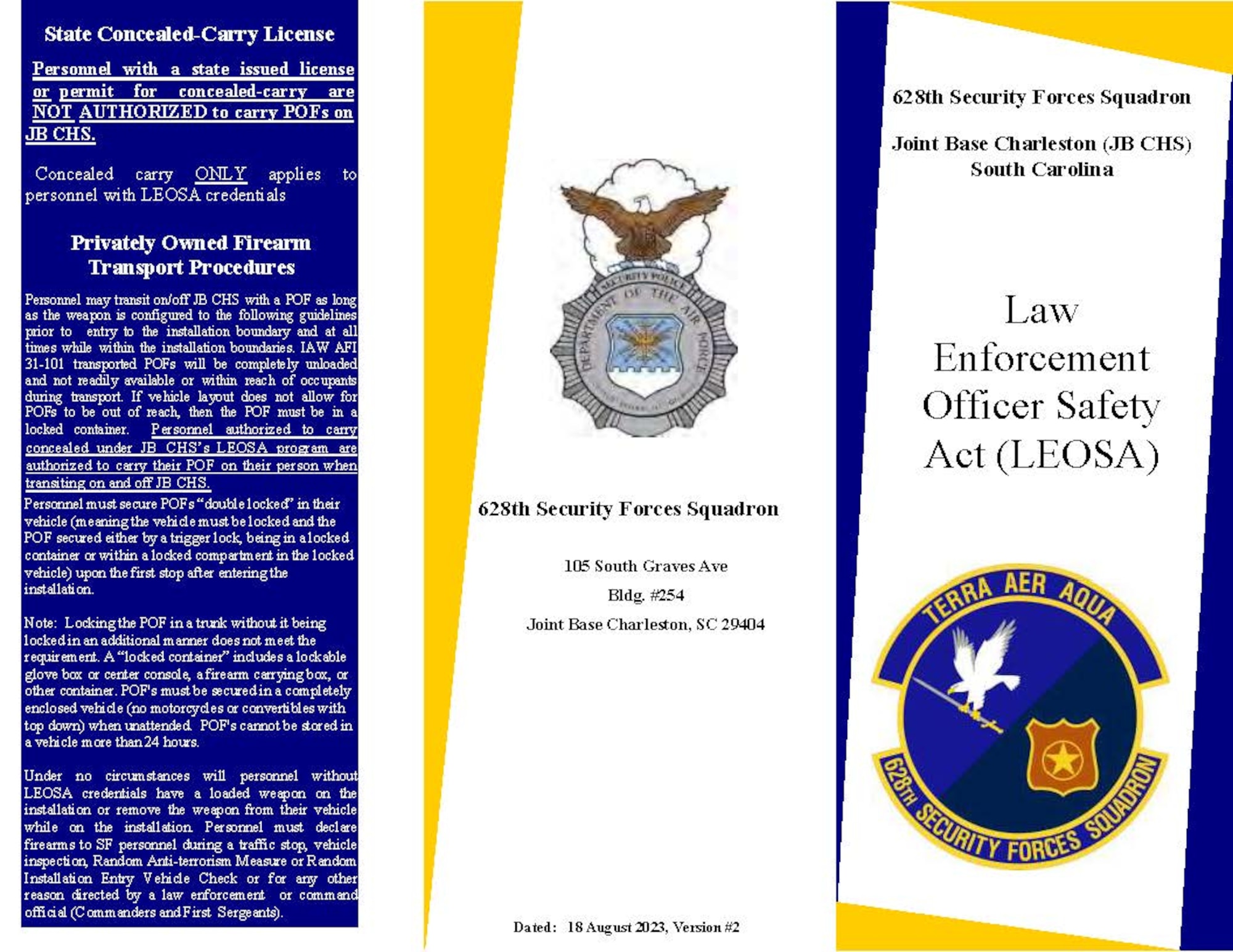 State Concealed-Carry License

Personnel with a state issued license or permit for concealed-carry are NOT AUTHORIZED to carry POFs on JB CHS.

Concealed carry ONLY applies to personnel with LEOSA credentials

Privately Owned Firearm Transport Procedures

Personnel may transit on/off JB CHS with a POF as long as the weapon is configured to the following guidelines prior to entry to the installation boundary and at all times while within the installation boundaries. IAW AFI 31-101 transported POFs will be completely unloaded and not readily available or within reach of occupants during transport. If vehicle layout does not allow for POFs to be out of reach, then the POF must be in a locked container. Personnel authorized to carry concealed under JB CHS's LEOSA program are authorized to carry their POF on their person when transiting on and off JB CHS.

Personnel must secure POFs "double locked" in their vehicle (meaning the vehicle must be locked and the POF secured either by a trigger lock, being in a locked container or within a locked compartment in the locked vehicle) upon the first stop after entering the installation.

Note: Locking the POF in a trunk without it being locked in an additional manner does not meet the requirement. A "locked container" includes a lockable glove box or center console, a firearm carrying box, or other container. POF's must be secured in a completely enclosed vehicle (no motorcycles or convertibles with top down) when unattended. POF's cannot be stored in a vehicle more than 24 hours.

Under no circumstances will personnel without LEOSA credentials have a loaded weapon on the installation or remove the weapon from their vehicle while on the installation. Personnel must declare firearms to SF personnel during a traffic stop, vehicle inspection, Random Anti-terrorism Measure or Random Installation Entry Vehicle Check or for any other reason directed by a law enforcement or command official (Commanders and First Sergeants).

SECURITY POLICE
DEPARTMENT OF THE AIR FORCE

628th Security Forces Squadron

105 South Graves Ave

Bldg. #254

Joint Base Charleston, SC 29404

Dated: 18 August 2023, Version #2

628th Security Forces Squadron

Joint Base Charleston (JB CHS)
South Carolina

Law Enforcement Officer Safety Act (LEOSA)

TERRA AER AQUA
628TH SECURITY FORCES SQUADRON